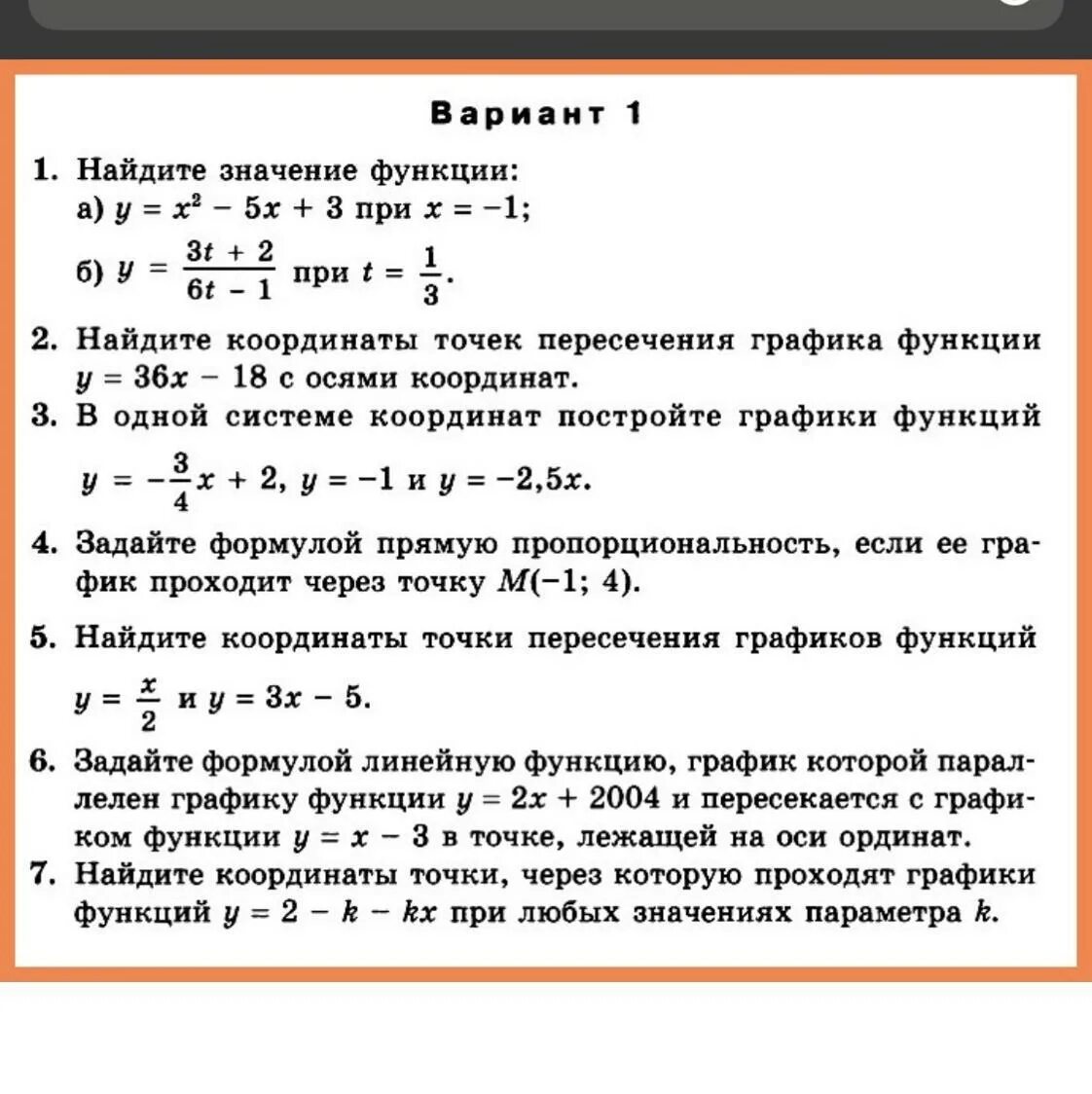 Вариант 1

1. Найдите значение функции:
а) $y = x^2 - 5x + 3$ при $x = -1$;
б) $y = \frac{3t + 2}{6t - 1}$ при $t = \frac{1}{3}$.

2. Найдите координаты точек пересечения графика функции $y = 36x - 18$ с осями координат.

3. В одной системе координат постройте графики функций $y = -\frac{3}{4}x + 2$, $y = -1$ и $y = -2,5x$.

4. Задайте формулой прямую пропорциональность, если ее график проходит через точку $M(-1; 4)$.

5. Найдите координаты точки пересечения графиков функций $y = \frac{x}{2}$ и $y = 3x - 5$.

6. Задайте формулой линейную функцию, график которой параллелен графику функции $y = 2x + 2004$ и пересекается с графиком функции $y = x - 3$ в точке, лежащей на оси ординат.

7. Найдите координаты точки, через которую проходят графики функций $y = 2 - k - kx$ при любых значениях параметра $k$.